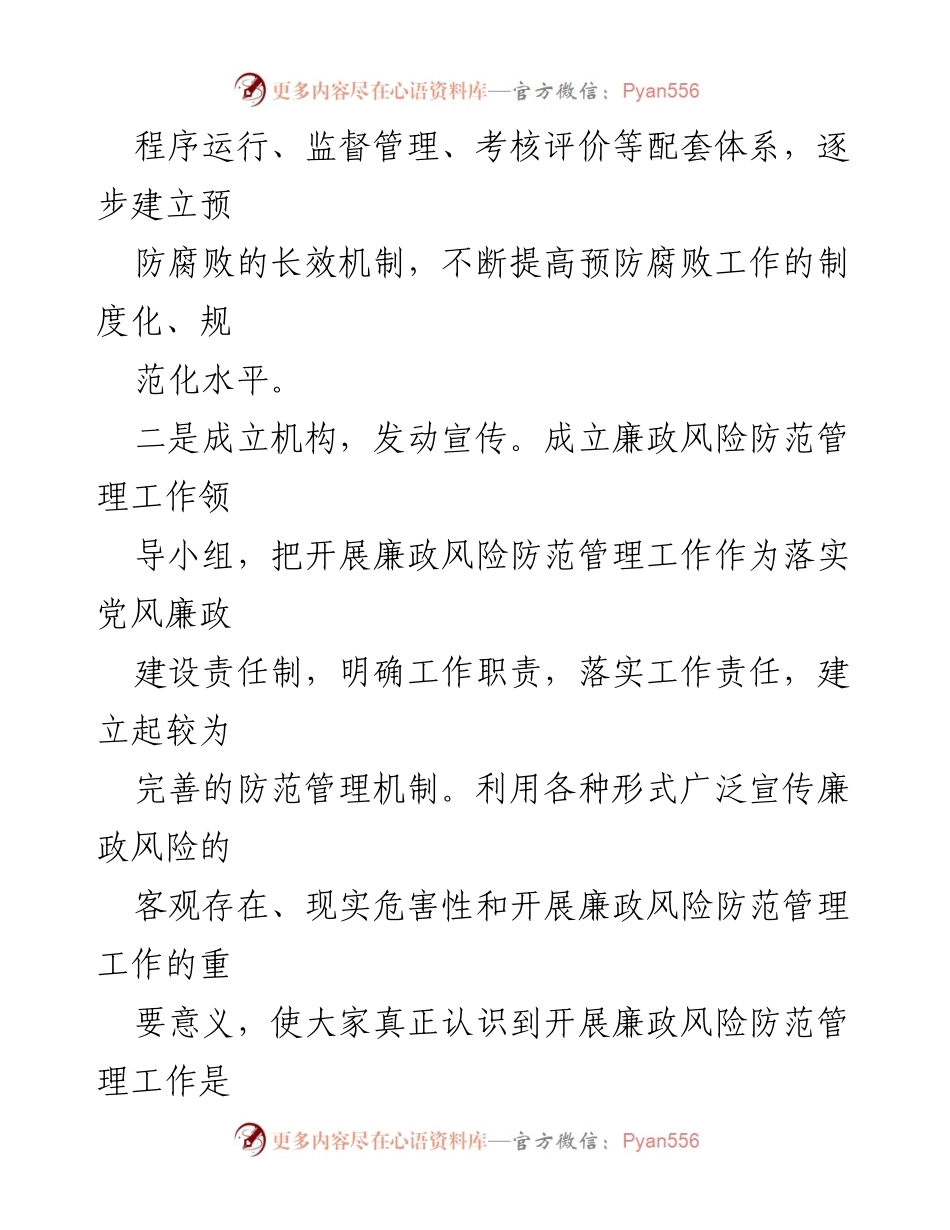 更多内容尽在心语资料库—官方微信：Pyan556

程序运行、监督管理、考核评价等配套体系，逐步建立预

防腐败的长效机制，不断提高预防腐败工作的制度化、规

范化水平。

二是成立机构，发动宣传。成立廉政风险防范管理工作领

导小组，把开展廉政风险防范管理工作作为落实党风廉政

建设责任制，明确工作职责，落实工作责任，建立起较为

完善的防范管理机制。利用各种形式广泛宣传廉政风险的

客观存在、现实危害性和开展廉政风险防范管理工作的重

要意义，使大家真正认识到开展廉政风险防范管理工作是

更多内容尽在心语资料库—官方微信：Pyan556